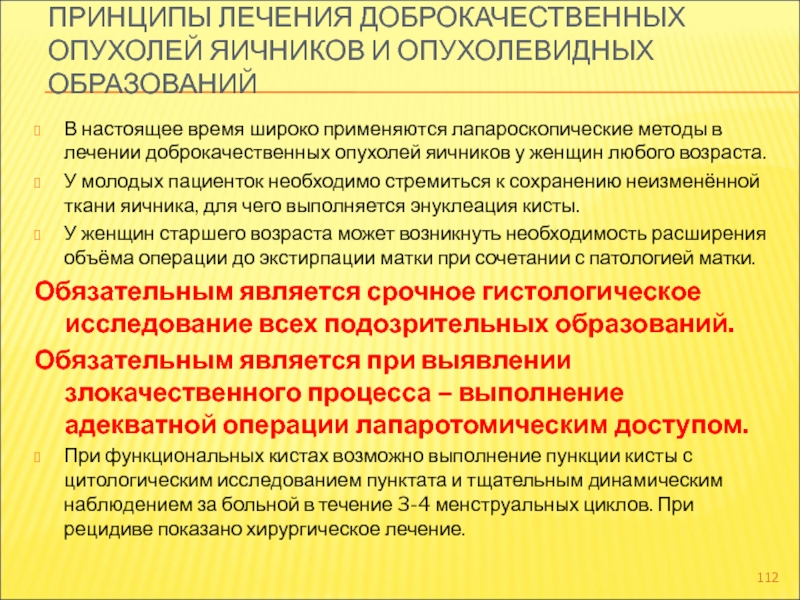 ПРИНЦИПЫ ЛЕЧЕНИЯ ДОБРОКАЧЕСТВЕННЫХ ОПУХОЛЕЙ ЯИЧНИКОВ И ОПУХОЛЕВИДНЫХ ОБРАЗОВАНИЙ

В настоящее время широко применяются лапароскопические методы в лечении доброкачественных опухолей яичников у женщин любого возраста.

У молодых пациенток необходимо стремиться к сохранению неизменённой ткани яичника, для чего выполняется энуклеация кисты.

У женщин старшего возраста может возникнуть необходимость расширения объёма операции до экстирпации матки при сочетании с патологией матки.

Обязательным является срочное гистологическое исследование всех подозрительных образований.

Обязательным является при выявлении злокачественного процесса – выполнение адекватной операции лапаротомическим доступом.

При функциональных кистах возможно выполнение пункции кисты с цитологическим исследованием пунктата и тщательным динамическим наблюдением за больной в течение 3-4 менструальных циклов. При рецидиве показано хирургическое лечение.

112